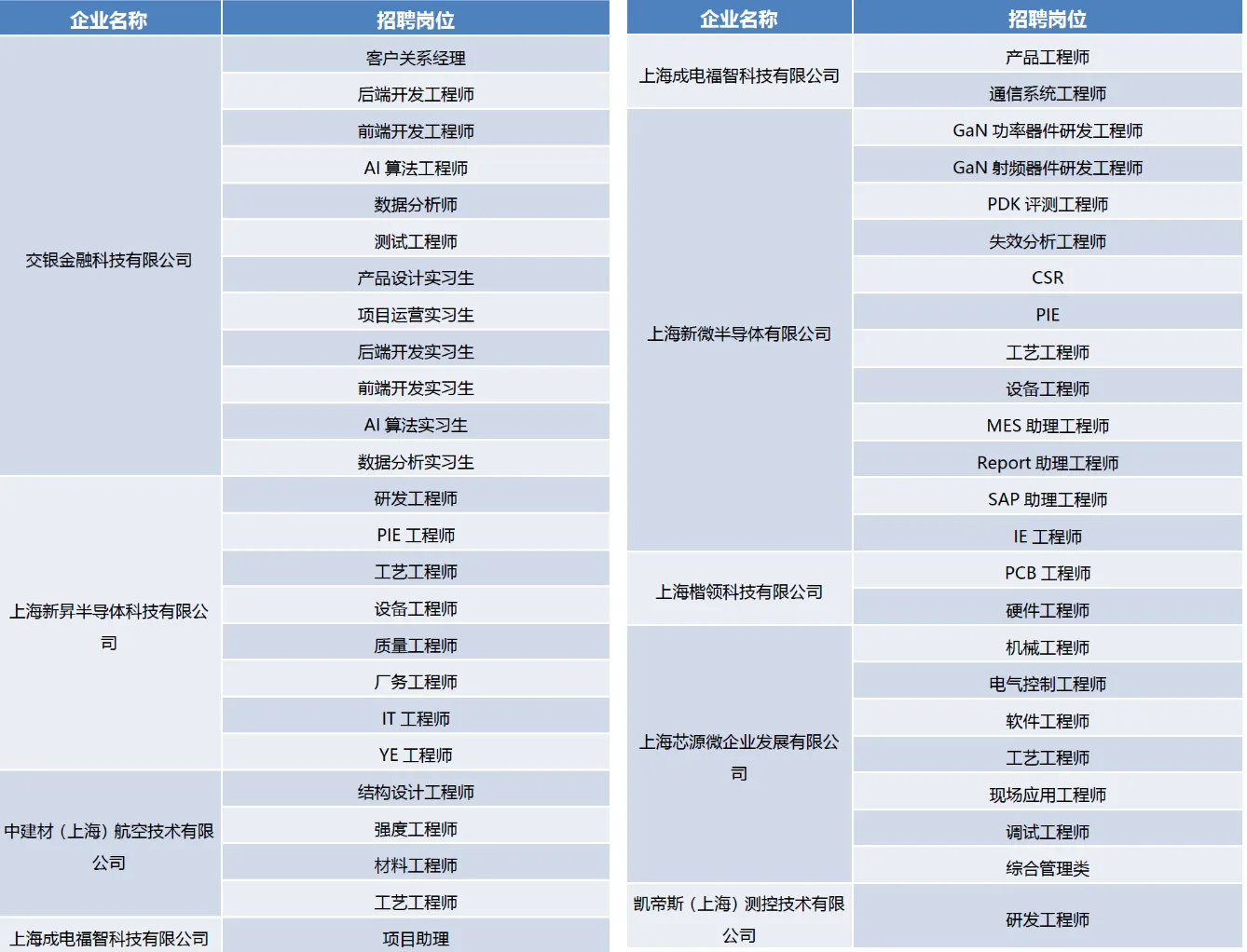 | 企业名称 | 招聘岗位 |
|---|---|
| 交银金融科技有限公司 | 客户关系经理 |
| | 后端开发工程师 |
| | 前端开发工程师 |
| | AI 算法工程师 |
| | 数据分析师 |
| | 测试工程师 |
| | 产品设计实习生 |
| | 项目运营实习生 |
| | 后端开发实习生 |
| | 前端开发实习生 |
| | AI 算法实习生 |
| | 数据分析实习生 |
| 上海新昇半导体科技有限公司 | 研发工程师 |
| | PIE 工程师 |
| | 工艺工程师 |
| | 设备工程师 |
| | 质量工程师 |
| | 厂务工程师 |
| | IT 工程师 |
| | YE 工程师 |
| 中建材（上海）航空技术有限公司 | 结构设计工程师 |
| | 强度工程师 |
| | 材料工程师 |
| | 工艺工程师 |
| 上海成电福智科技有限公司 | 项目助理 |

| 企业名称 | 招聘岗位 |
|---|---|
| 上海成电福智科技有限公司 | 产品工程师 |
| | 通信系统工程师 |
| 上海新微半导体有限公司 | GaN 功率器件研发工程师 |
| | GaN 射频器件研发工程师 |
| | PDK 评测工程师 |
| | 失效分析工程师 |
| | CSR |
| | PIE |
| | 工艺工程师 |
| | 设备工程师 |
| | MES 助理工程师 |
| | Report 助理工程师 |
| | SAP 助理工程师 |
| | IE 工程师 |
| 上海楷领科技有限公司 | PCB 工程师 |
| | 硬件工程师 |
| 上海芯源微企业发展有限公司 | 机械工程师 |
| | 电气控制工程师 |
| | 软件工程师 |
| | 工艺工程师 |
| | 现场应用工程师 |
| | 调试工程师 |
| | 综合管理类 |
| 凯帝斯（上海）测控技术有限公司 | 研发工程师 |